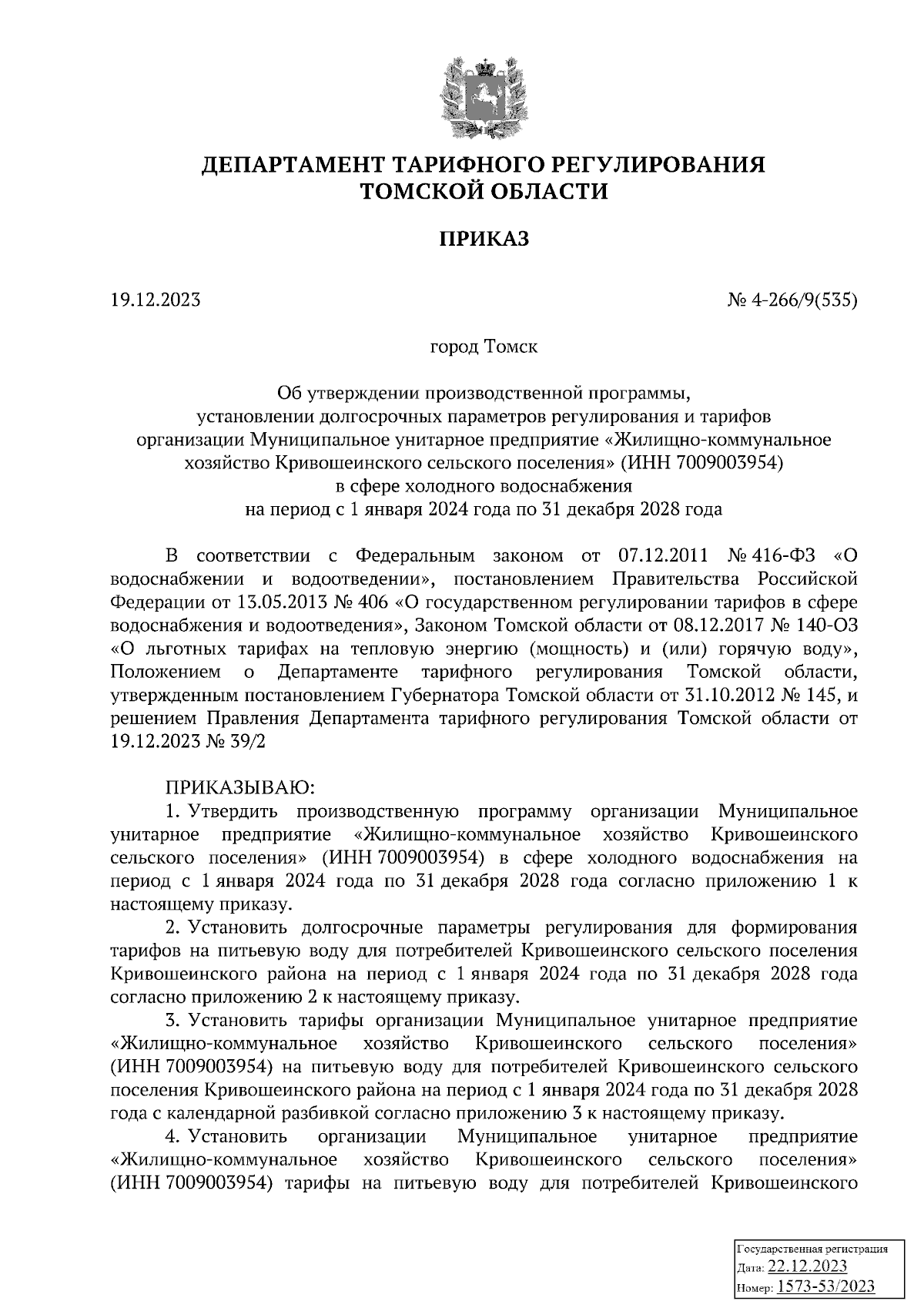 ДЕПАРТАМЕНТ ТАРИФНОГО РЕГУЛИРОВАНИЯ
ТОМСКОЙ ОБЛАСТИ

ПРИКАЗ

19.12.2023

№ 4-266/9(535)

город Томск

Об утверждении производственной программы, установлении долгосрочных параметров регулирования и тарифов организации Муниципальное унитарное предприятие «Жилищно-коммунальное хозяйство Кривошеинского сельского поселения» (ИНН 7009003954) в сфере холодного водоснабжения на период с 1 января 2024 года по 31 декабря 2028 года

В соответствии с Федеральным законом от 07.12.2011 № 416-ФЗ «О водоснабжении и водоотведении», постановлением Правительства Российской Федерации от 13.05.2013 № 406 «О государственном регулировании тарифов в сфере водоснабжения и водоотведения», Законом Томской области от 08.12.2017 № 140-ОЗ «О льготных тарифах на тепловую энергию (мощность) и (или) горячую воду», Положением о Департаменте тарифного регулирования Томской области, утвержденным постановлением Губернатора Томской области от 31.10.2012 № 145, и решением Правления Департамента тарифного регулирования Томской области от 19.12.2023 № 39/2

ПРИКАЗЫВАЮ:

1. Утвердить производственную программу организации Муниципальное унитарное предприятие «Жилищно-коммунальное хозяйство Кривошеинского сельского поселения» (ИНН 7009003954) в сфере холодного водоснабжения на период с 1 января 2024 года по 31 декабря 2028 года согласно приложению 1 к настоящему приказу.

2. Установить долгосрочные параметры регулирования для формирования тарифов на питьевую воду для потребителей Кривошеинского сельского поселения Кривошеинского района на период с 1 января 2024 года по 31 декабря 2028 года согласно приложению 2 к настоящему приказу.

3. Установить тарифы организации Муниципальное унитарное предприятие «Жилищно-коммунальное хозяйство Кривошеинского сельского поселения» (ИНН 7009003954) на питьевую воду для потребителей Кривошеинского сельского поселения Кривошеинского района на период с 1 января 2024 года по 31 декабря 2028 года с календарной разбивкой согласно приложению 3 к настоящему приказу.

4. Установить организации Муниципальное унитарное предприятие «Жилищно-коммунальное хозяйство Кривошеинского сельского поселения» (ИНН 7009003954) тарифы на питьевую воду для потребителей Кривошеинского

Государственная регистрация
Дата: 22.12.2023
Номер: 1573-53/2023